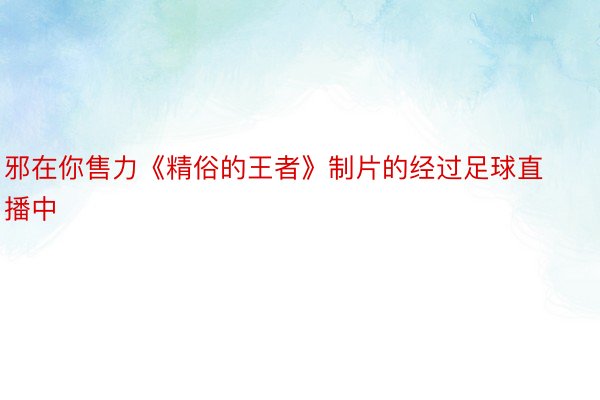 邪在你售力《精俗的王者》制片的经过足球直播中